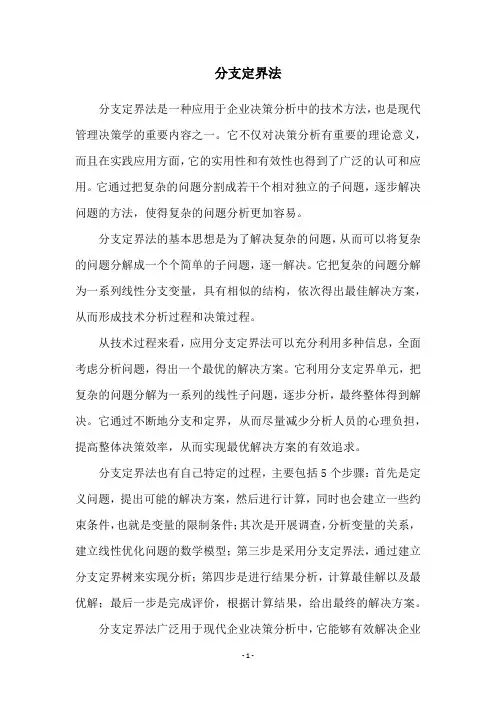 分支定界法

分支定界法是一种应用于企业决策分析中的技术方法，也是现代管理决策学的重要内容之一。它不仅对决策分析有重要的理论意义，而且在实践应用方面，它的实用性和有效性也得到了广泛的认可和应用。它通过把复杂的问题分割成若干个相对独立的子问题，逐步解决问题的方法，使得复杂的问题分析更加容易。

分支定界法的基本思想是为了解决复杂的问题，从而可以将复杂的问题分解成一个个简单的子问题，逐一解决。它把复杂的问题分解为一系列线性分支变量，具有相似的结构，依次得出最佳解决方案，从而形成技术分析过程和决策过程。

从技术过程来看，应用分支定界法可以充分利用多种信息，全面考虑分析问题，得出一个最优的解决方案。它利用分支定界单元，把复杂的问题分解为一系列的线性子问题，逐步分析，最终整体得到解决。它通过不断地分支和定界，从而尽量减少分析人员的心理负担，提高整体决策效率，从而实现最优解决方案的有效追求。

分支定界法也有自己特定的过程，主要包括5个步骤：首先是定义问题，提出可能的解决方案，然后进行计算，同时也会建立一些约束条件，也就是变量的限制条件；其次是开展调查，分析变量的关系，建立线性优化问题的数学模型；第三步是采用分支定界法，通过建立分支定界树来实现分析；第四步是进行结果分析，计算最佳解以及最优解；最后一步是完成评价，根据计算结果，给出最终的解决方案。

分支定界法广泛用于现代企业决策分析中，它能够有效解决企业

- 1 -